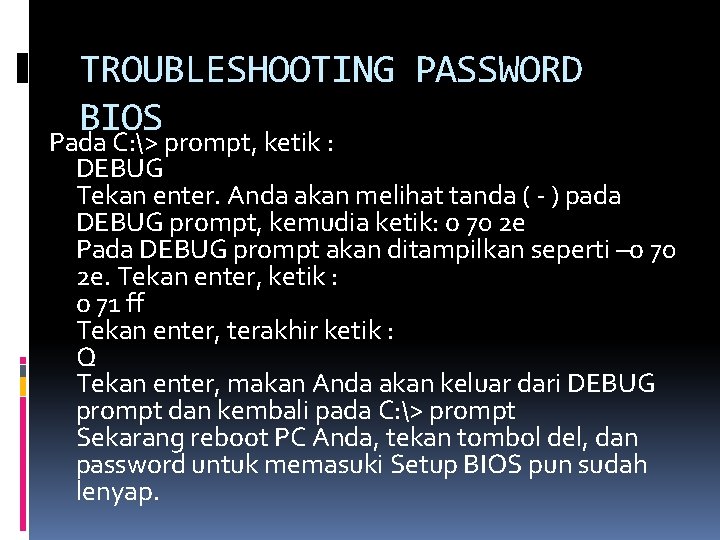 TROUBLESHOOTING PASSWORD BIOS

Pada C:\> prompt, ketik :
DEBUG
Tekan enter. Anda akan melihat tanda ( - ) pada DEBUG prompt, kemudia ketik: o 70 2e
Pada DEBUG prompt akan ditampilkan seperti –o 70 2e. Tekan enter, ketik :
o 71 ff
Tekan enter, terakhir ketik :
Q
Tekan enter, makan Anda akan keluar dari DEBUG prompt dan kembali pada C:\> prompt
Sekarang reboot PC Anda, tekan tombol del, dan password untuk memasuki Setup BIOS pun sudah lenyap.